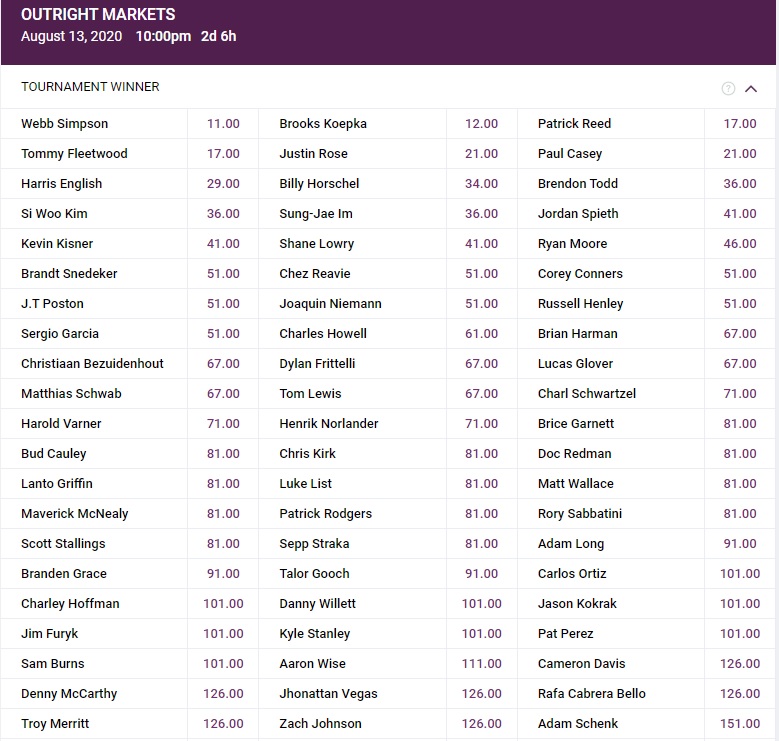 OUTRIGHT MARKETS
August 13, 2020 10:00pm 2d 6h

TOURNAMENT WINNER

| | | | | | |
|---|---|---|---|---|---|
| Webb Simpson | 11.00 | Brooks Koepka | 12.00 | Patrick Reed | 17.00 |
| Tommy Fleetwood | 17.00 | Justin Rose | 21.00 | Paul Casey | 21.00 |
| Harris English | 29.00 | Billy Horschel | 34.00 | Brendon Todd | 36.00 |
| Si Woo Kim | 36.00 | Sung-Jae Im | 36.00 | Jordan Spieth | 41.00 |
| Kevin Kisner | 41.00 | Shane Lowry | 41.00 | Ryan Moore | 46.00 |
| Brandt Snedeker | 51.00 | Chez Reavie | 51.00 | Corey Conners | 51.00 |
| J.T Poston | 51.00 | Joaquin Niemann | 51.00 | Russell Henley | 51.00 |
| Sergio Garcia | 51.00 | Charles Howell | 61.00 | Brian Harman | 67.00 |
| Christiaan Bezuidenhout | 67.00 | Dylan Frittelli | 67.00 | Lucas Glover | 67.00 |
| Matthias Schwab | 67.00 | Tom Lewis | 67.00 | Charl Schwartzel | 71.00 |
| Harold Varner | 71.00 | Henrik Norlander | 71.00 | Brice Garnett | 81.00 |
| Bud Cauley | 81.00 | Chris Kirk | 81.00 | Doc Redman | 81.00 |
| Lanto Griffin | 81.00 | Luke List | 81.00 | Matt Wallace | 81.00 |
| Maverick McNealy | 81.00 | Patrick Rodgers | 81.00 | Rory Sabbatini | 81.00 |
| Scott Stallings | 81.00 | Sepp Straka | 81.00 | Adam Long | 91.00 |
| Branden Grace | 91.00 | Talor Gooch | 91.00 | Carlos Ortiz | 101.00 |
| Charley Hoffman | 101.00 | Danny Willett | 101.00 | Jason Kokrak | 101.00 |
| Jim Furyk | 101.00 | Kyle Stanley | 101.00 | Pat Perez | 101.00 |
| Sam Burns | 101.00 | Aaron Wise | 111.00 | Cameron Davis | 126.00 |
| Denny McCarthy | 126.00 | Jhonattan Vegas | 126.00 | Rafa Cabrera Bello | 126.00 |
| Troy Merritt | 126.00 | Zach Johnson | 126.00 | Adam Schenk | 151.00 |